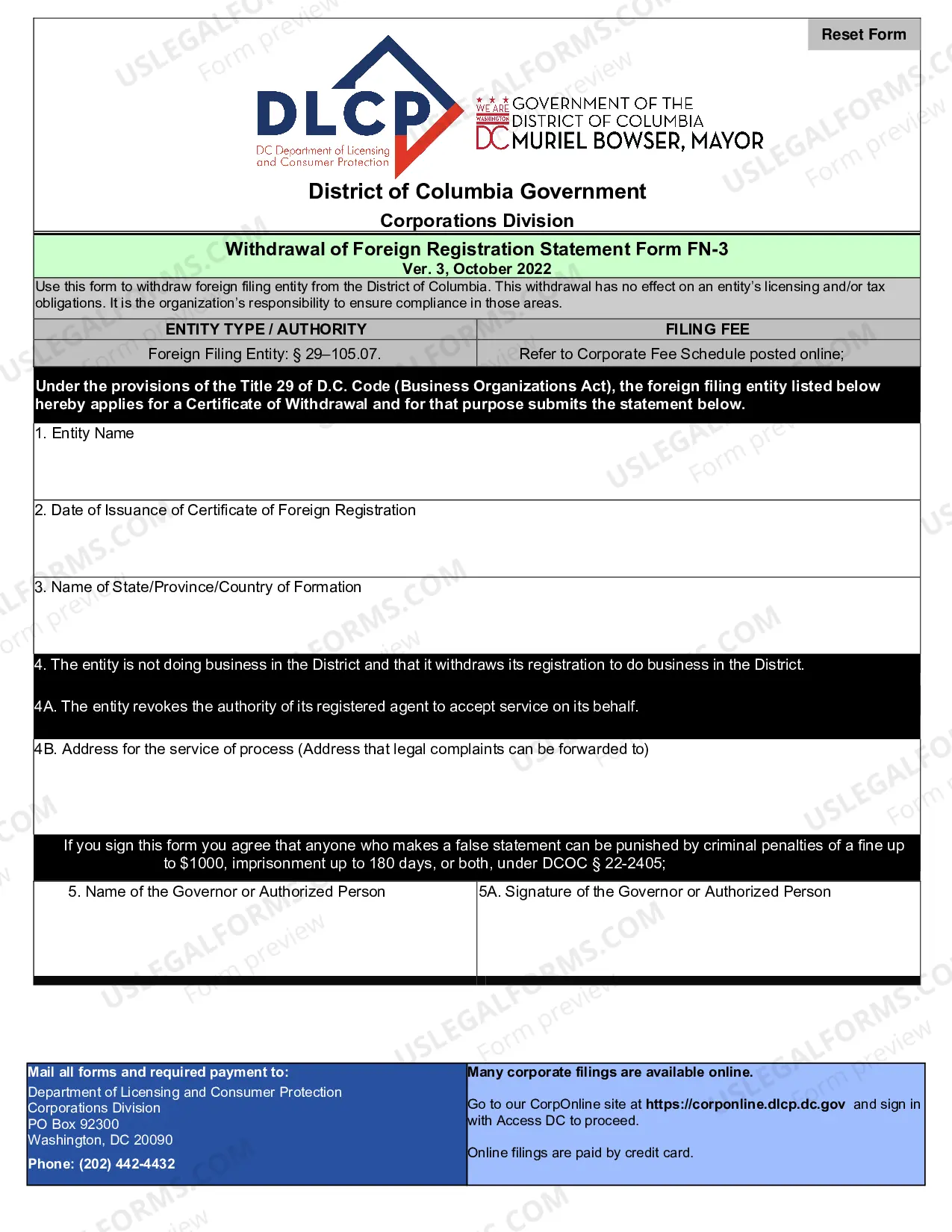 Reset Form

DLCP
DC Department of Licensing and Consumer Protection

WE ARE WASHINGTON DC
GOVERNMENT OF THE DISTRICT OF COLUMBIA
MURIEL BOWSER, MAYOR

District of Columbia Government

Corporations Division

Withdrawal of Foreign Registration Statement Form FN-3
Ver. 3, October 2022

Use this form to withdraw foreign filing entity from the District of Columbia. This withdrawal has no effect on an entity's licensing and/or tax obligations. It is the organization's responsibility to ensure compliance in those areas.

| ENTITY TYPE / AUTHORITY | FILING FEE |
|---|---|
| Foreign Filing Entity: § 29–105.07. | Refer to Corporate Fee Schedule posted online; |

Under the provisions of the Title 29 of D.C. Code (Business Organizations Act), the foreign filing entity listed below hereby applies for a Certificate of Withdrawal and for that purpose submits the statement below.

1. Entity Name

2. Date of Issuance of Certificate of Foreign Registration

3. Name of State/Province/Country of Formation

4. The entity is not doing business in the District and that it withdraws its registration to do business in the District.

4A. The entity revokes the authority of its registered agent to accept service on its behalf.

4B. Address for the service of process (Address that legal complaints can be forwarded to)

If you sign this form you agree that anyone who makes a false statement can be punished by criminal penalties of a fine up to $1000, imprisonment up to 180 days, or both, under DCOC § 22-2405;

5. Name of the Governor or Authorized Person

5A. Signature of the Governor or Authorized Person

Mail all forms and required payment to:
Department of Licensing and Consumer Protection
Corporations Division
PO Box 92300
Washington, DC 20090
Phone: (202) 442-4432

Many corporate filings are available online.

Go to our CorpOnline site at https://corponline.dlcp.dc.gov and sign in with Access DC to proceed.

Online filings are paid by credit card.

USLEGALFORMS.COM Form preview